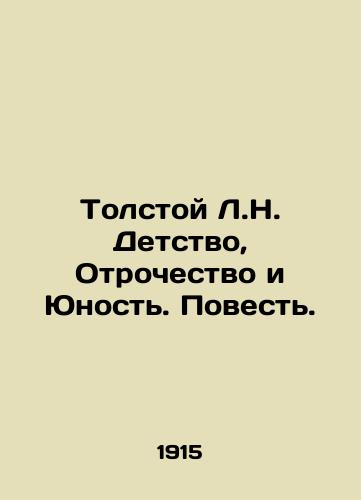 Толстой Л.Н. Детство, Отрочество и Юность. Повесть.

1915